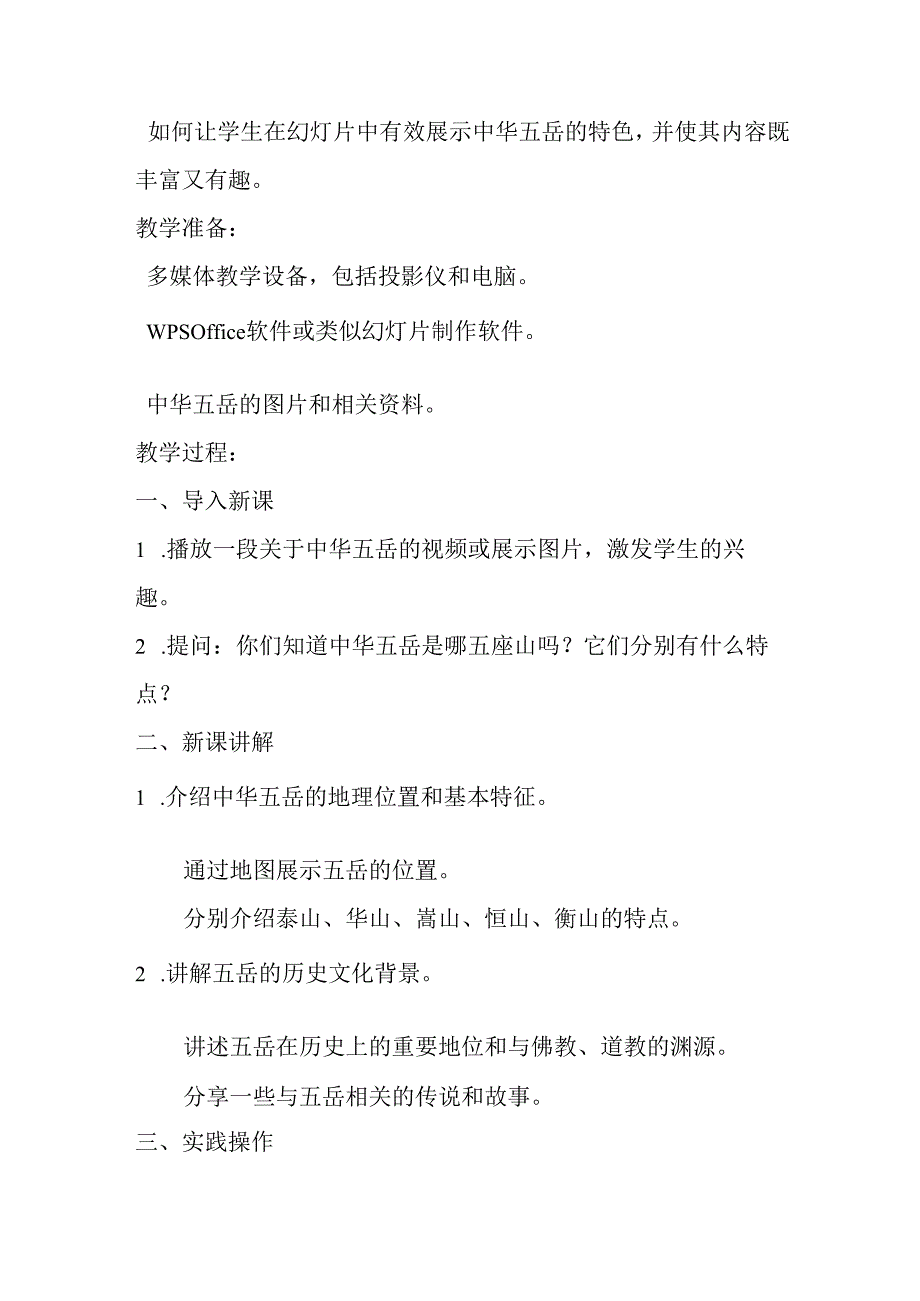 如何让学生在幻灯片中有效展示中华五岳的特色，并使其内容既丰富又有趣。

教学准备：

多媒体教学设备，包括投影仪和电脑。

WPSOffice软件或类似幻灯片制作软件。

中华五岳的图片和相关资料。

教学过程：

一、导入新课

1 .播放一段关于中华五岳的视频或展示图片，激发学生的兴趣。

2 .提问：你们知道中华五岳是哪五座山吗？它们分别有什么特点？

二、新课讲解

1 .介绍中华五岳的地理位置和基本特征。

通过地图展示五岳的位置。

分别介绍泰山、华山、嵩山、恒山、衡山的特点。

2 .讲解五岳的历史文化背景。

讲述五岳在历史上的重要地位和与佛教、道教的渊源。

分享一些与五岳相关的传说和故事。

三、实践操作